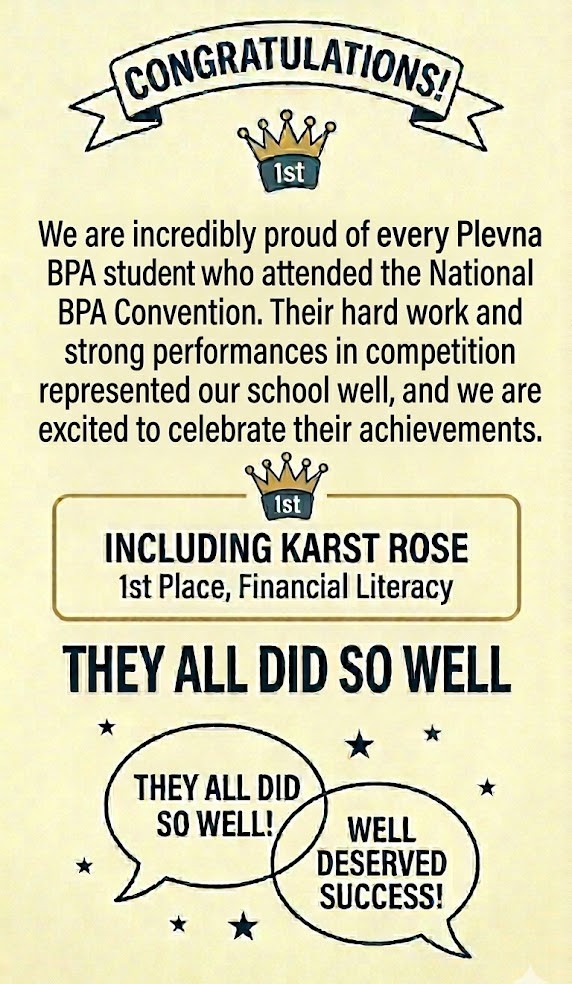 CONGRATULATIONS!

1st

We are incredibly proud of every Plevna BPA student who attended the National BPA Convention. Their hard work and strong performances in competition represented our school well, and we are excited to celebrate their achievements.

1st

INCLUDING KARST ROSE
1st Place, Financial Literacy

THEY ALL DID SO WELL

THEY ALL DID SO WELL!

WELL DESERVED SUCCESS!